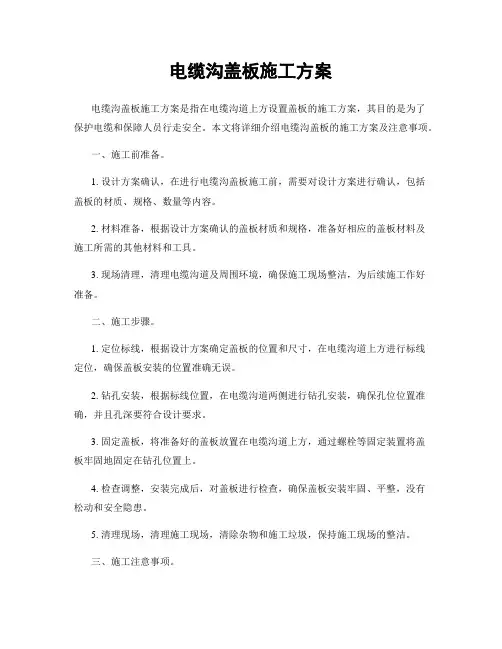 电缆沟盖板施工方案

电缆沟盖板施工方案是指在电缆沟道上方设置盖板的施工方案，其目的是为了保护电缆和保障人员行走安全。本文将详细介绍电缆沟盖板的施工方案及注意事项。

一、施工前准备。

1. 设计方案确认，在进行电缆沟盖板施工前，需要对设计方案进行确认，包括盖板的材质、规格、数量等内容。

2. 材料准备，根据设计方案确认的盖板材质和规格，准备好相应的盖板材料及施工所需的其他材料和工具。

3. 现场清理，清理电缆沟道及周围环境，确保施工现场整洁，为后续施工作好准备。

二、施工步骤。

1. 定位标线，根据设计方案确定盖板的位置和尺寸，在电缆沟道上方进行标线定位，确保盖板安装的位置准确无误。

2. 钻孔安装，根据标线位置，在电缆沟道两侧进行钻孔安装，确保孔位位置准确，并且孔深要符合设计要求。

3. 固定盖板，将准备好的盖板放置在电缆沟道上方，通过螺栓等固定装置将盖板牢固地固定在钻孔位置上。

4. 检查调整，安装完成后，对盖板进行检查，确保盖板安装牢固、平整，没有松动和安全隐患。

5. 清理现场，清理施工现场，清除杂物和施工垃圾，保持施工现场的整洁。

三、施工注意事项。